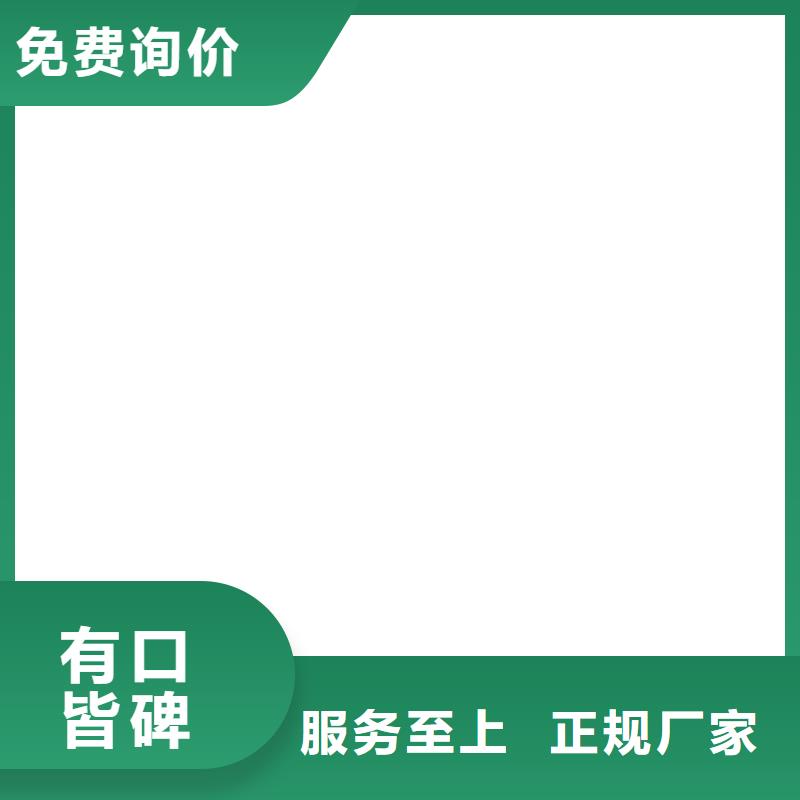 免费询价

有口皆碑

服务至上 正规厂家